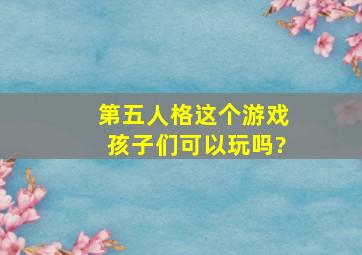 第五人格这个游戏
孩子们可以玩吗?